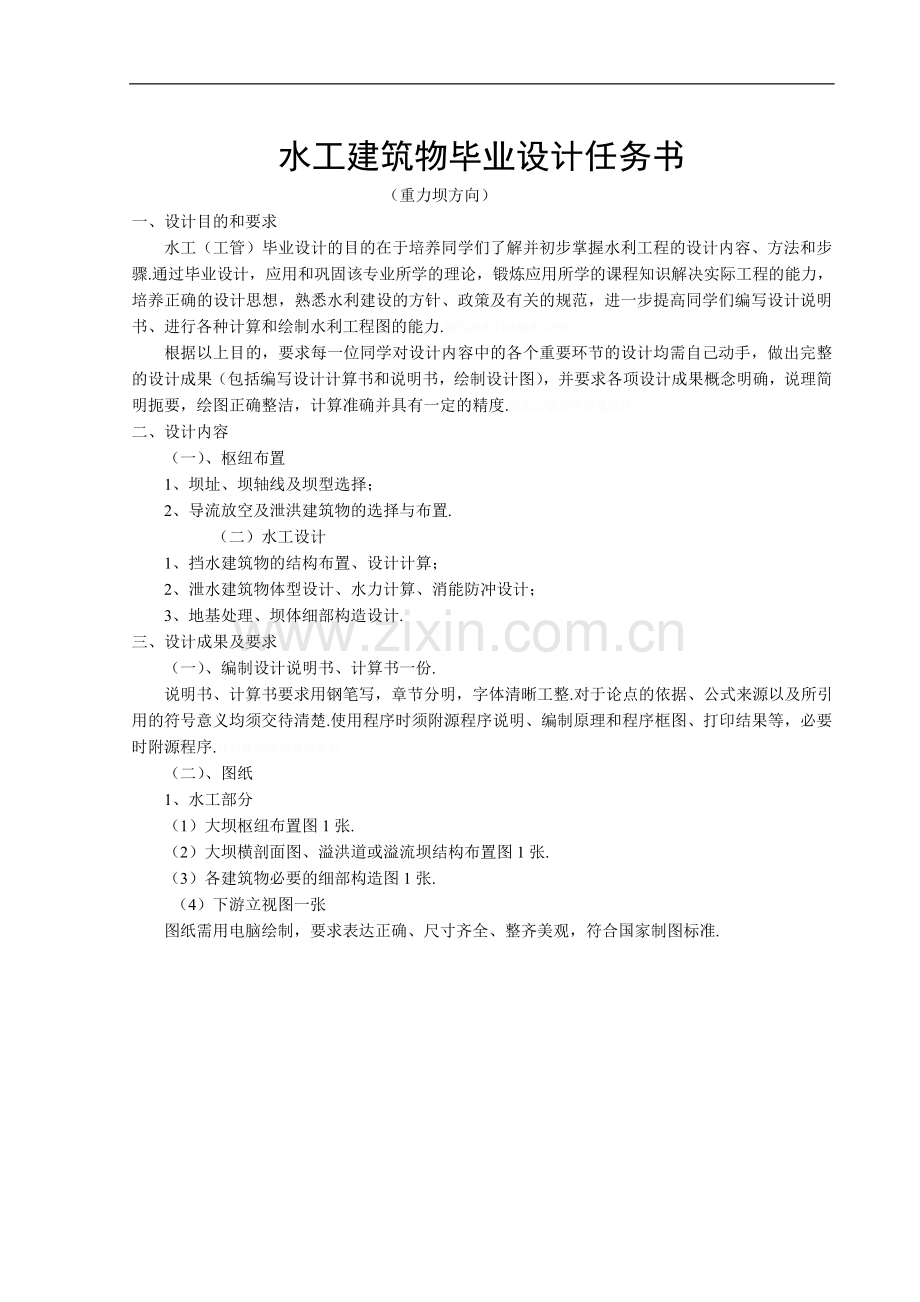 水工建筑物毕业设计任务书

（重力坝方向）

一、设计目的和要求

水工（工管）毕业设计的目的在于培养同学们了解并初步掌握水利工程的设计内容、方法和步骤.通过毕业设计，应用和巩固该专业所学的理论，锻炼应用所学的课程知识解决实际工程的能力，培养正确的设计思想，熟悉水利建设的方针、政策及有关的规范，进一步提高同学们编写设计说明书、进行各种计算和绘制水利工程图的能力.

根据以上目的，要求每一位同学对设计内容中的各个重要环节的设计均需自己动手，做出完整的设计成果（包括编写设计计算书和说明书，绘制设计图），并要求各项设计成果概念明确，说理简明扼要，绘图正确整洁，计算准确并具有一定的精度.

二、设计内容

（一）、枢纽布置

1、坝址、坝轴线及坝型选择；

2、导流放空及泄洪建筑物的选择与布置.

（二）水工设计

1、挡水建筑物的结构布置、设计计算；

2、泄水建筑物体型设计、水力计算、消能防冲设计；

3、地基处理、坝体细部构造设计.

三、设计成果及要求

（一）、编制设计说明书、计算书一份.

说明书、计算书要求用钢笔写，章节分明，字体清晰工整.对于论点的依据、公式来源以及所引用的符号意义均须交待清楚.使用程序时须附源程序说明、编制原理和程序框图、打印结果等，必要时附源程序.

（二）、图纸

1、水工部分

（1）大坝枢纽布置图1张.

（2）大坝横剖面图、溢洪道或溢流坝结构布置图1张.

（3）各建筑物必要的细部构造图1张.

（4）下游立视图一张

图纸需用电脑绘制，要求表达正确、尺寸齐全、整齐美观，符合国家制图标准.

www.zixin.com.cn